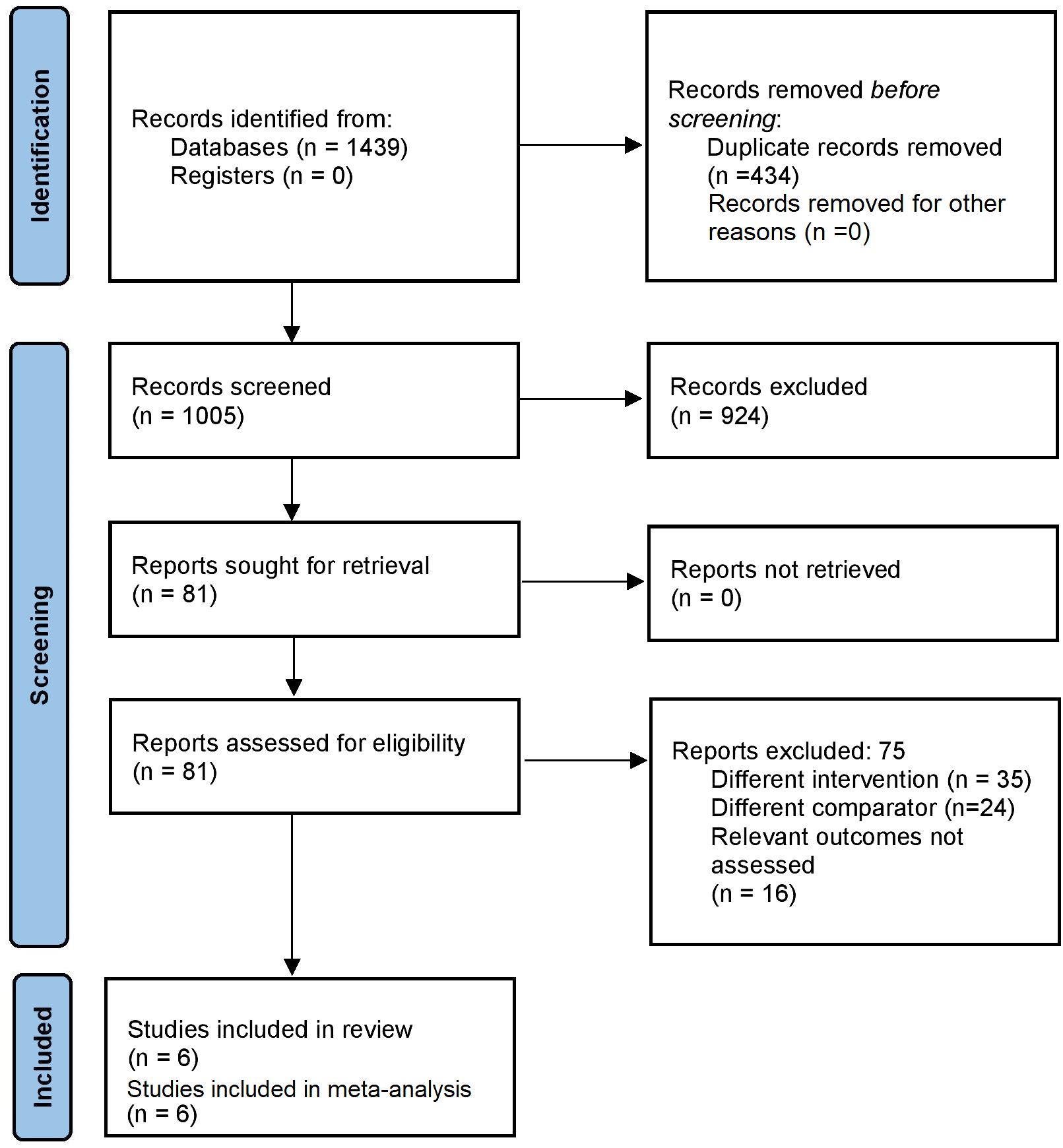 Identification

Records identified from:
Databases (n = 1439)
Registers (n = 0)

Records removed before screening:
Duplicate records removed (n =434)
Records removed for other reasons (n =0)

Screening

Records screened
(n = 1005)

Records excluded
(n = 924)

Reports sought for retrieval
(n = 81)

Reports not retrieved
(n = 0)

Reports assessed for eligibility
(n = 81)

Reports excluded: 75
Different intervention (n = 35)
Different comparator (n=24)
Relevant outcomes not assessed
(n = 16)

Included

Studies included in review
(n = 6)
Studies included in meta-analysis
(n = 6)